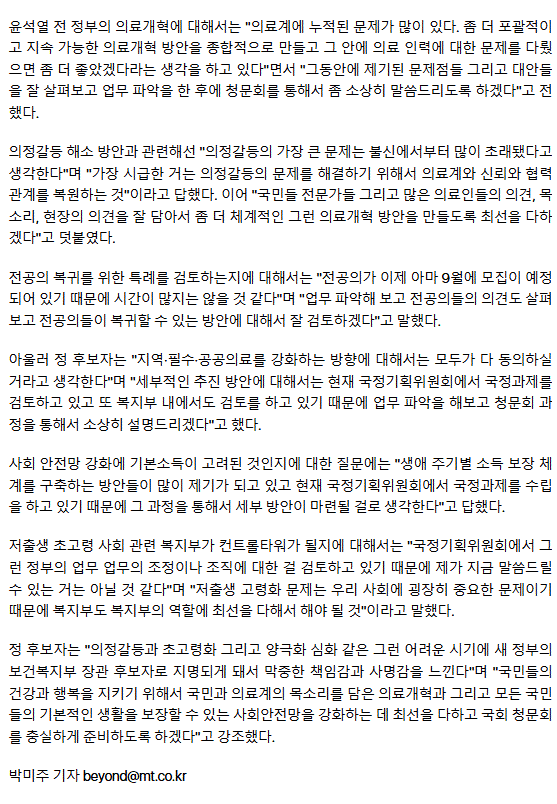 윤석열 전 정부의 의료개혁에 대해서는 "의료계에 누적된 문제가 많이 있다. 좀 더 포괄적이고 지속 가능한 의료개혁 방안을 종합적으로 만들고 그 안에 의료 인력에 대한 문제를 다뤘으면 좀 더 좋았겠다라는 생각을 하고 있다"면서 "그동안에 제기된 문제점들 그리고 대안들을 잘 살펴보고 업무 파악을 한 후에 청문회를 통해서 좀 소상히 말씀드리도록 하겠다"고 전했다.

의정갈등 해소 방안과 관련해선 "의정갈등의 가장 큰 문제는 불신에서부터 많이 초래됐다고 생각한다"며 "가장 시급한 거는 의정갈등의 문제를 해결하기 위해서 의료계와 신뢰와 협력 관계를 복원하는 것"이라고 답했다. 이어 "국민들 전문가들 그리고 많은 의료인들의 의견, 목소리, 현장의 의견을 잘 담아서 좀 더 체계적인 그런 의료개혁 방안을 만들도록 최선을 다하겠다"고 덧붙였다.

전공의 복귀를 위한 특례를 검토하는지에 대해서는 "전공의가 이제 아마 9월에 모집이 예정되어 있기 때문에 시간이 많지는 않을 것 같다"며 "업무 파악해 보고 전공의들의 의견도 살펴보고 전공의들이 복귀할 수 있는 방안에 대해서 잘 검토하겠다"고 말했다.

아울러 정 후보자는 "지역·필수·공공의료를 강화하는 방향에 대해서는 모두가 다 동의하실 거라고 생각한다"며 "세부적인 추진 방안에 대해서는 현재 국정기획위원회에서 국정과제를 검토하고 있고 또 복지부 내에서도 검토를 하고 있기 때문에 업무 파악을 해보고 청문회 과정을 통해서 소상히 설명드리겠다"고 했다.

사회 안전망 강화에 기본소득이 고려된 것인지에 대한 질문에는 "생애 주기별 소득 보장 체계를 구축하는 방안들이 많이 제기가 되고 있고 현재 국정기획위원회에서 국정과제를 수립을 하고 있기 때문에 그 과정을 통해서 세부 방안이 마련될 걸로 생각한다"고 답했다.

저출생 초고령 사회 관련 복지부가 컨트롤타워가 될지에 대해서는 "국정기획위원회에서 그런 정부의 업무 업무의 조정이나 조직에 대한 걸 검토하고 있기 때문에 제가 지금 말씀드릴 수 있는 거는 아닐 것 같다"며 "저출생 고령화 문제는 우리 사회에 굉장히 중요한 문제이기 때문에 복지부도 복지부의 역할에 최선을 다해서 해야 될 것"이라고 말했다.

정 후보자는 "의정갈등과 초고령화 그리고 양극화 심화 같은 그런 어려운 시기에 새 정부의 보건복지부 장관 후보자로 지명되게 돼서 막중한 책임감과 사명감을 느낀다"며 "국민들의 건강과 행복을 지키기 위해서 국민과 의료계의 목소리를 담은 의료개혁과 그리고 모든 국민들의 기본적인 생활을 보장할 수 있는 사회안전망을 강화하는 데 최선을 다하고 국회 청문회를 충실하게 준비하도록 하겠다"고 강조했다.

박미주 기자 beyond@mt.co.kr